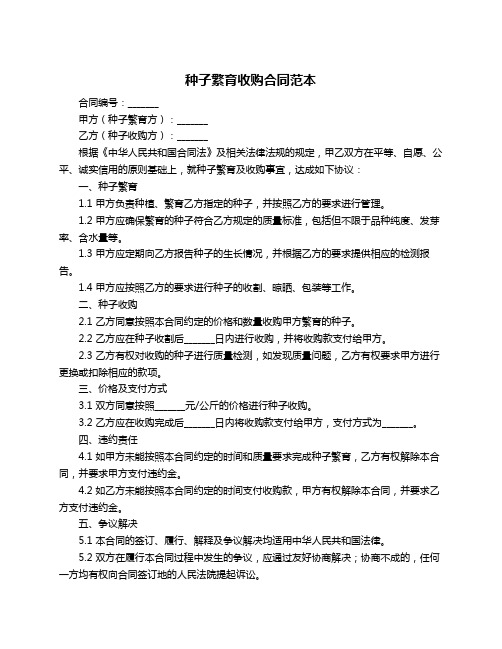 种子繁育收购合同范本

合同编号：______

甲方（种子繁育方）：______

乙方（种子收购方）：______

根据《中华人民共和国合同法》及相关法律法规的规定，甲乙双方在平等、自愿、公平、诚实信用的原则基础上，就种子繁育及收购事宜，达成如下协议：

一、种子繁育

1.1 甲方负责种植、繁育乙方指定的种子，并按照乙方的要求进行管理。

1.2 甲方应确保繁育的种子符合乙方规定的质量标准，包括但不限于品种纯度、发芽率、含水量等。

1.3 甲方应定期向乙方报告种子的生长情况，并根据乙方的要求提供相应的检测报告。

1.4 甲方应按照乙方的要求进行种子的收割、晾晒、包装等工作。

二、种子收购

2.1 乙方同意按照本合同约定的价格和数量收购甲方繁育的种子。

2.2 乙方应在种子收割后______日内进行收购，并将收购款支付给甲方。

2.3 乙方有权对收购的种子进行质量检测，如发现质量问题，乙方有权要求甲方进行更换或扣除相应的款项。

三、价格及支付方式

3.1 双方同意按照______元/公斤的价格进行种子收购。

3.2 乙方应在收购完成后______日内将收购款支付给甲方，支付方式为______。

四、违约责任

4.1 如甲方未能按照本合同约定的时间和质量要求完成种子繁育，乙方有权解除本合同，并要求甲方支付违约金。

4.2 如乙方未能按照本合同约定的时间支付收购款，甲方有权解除本合同，并要求乙方支付违约金。

五、争议解决

5.1 本合同的签订、履行、解释及争议解决均适用中华人民共和国法律。

5.2 双方在履行本合同过程中发生的争议，应通过友好协商解决；协商不成的，任何一方均有权向合同签订地的人民法院提起诉讼。